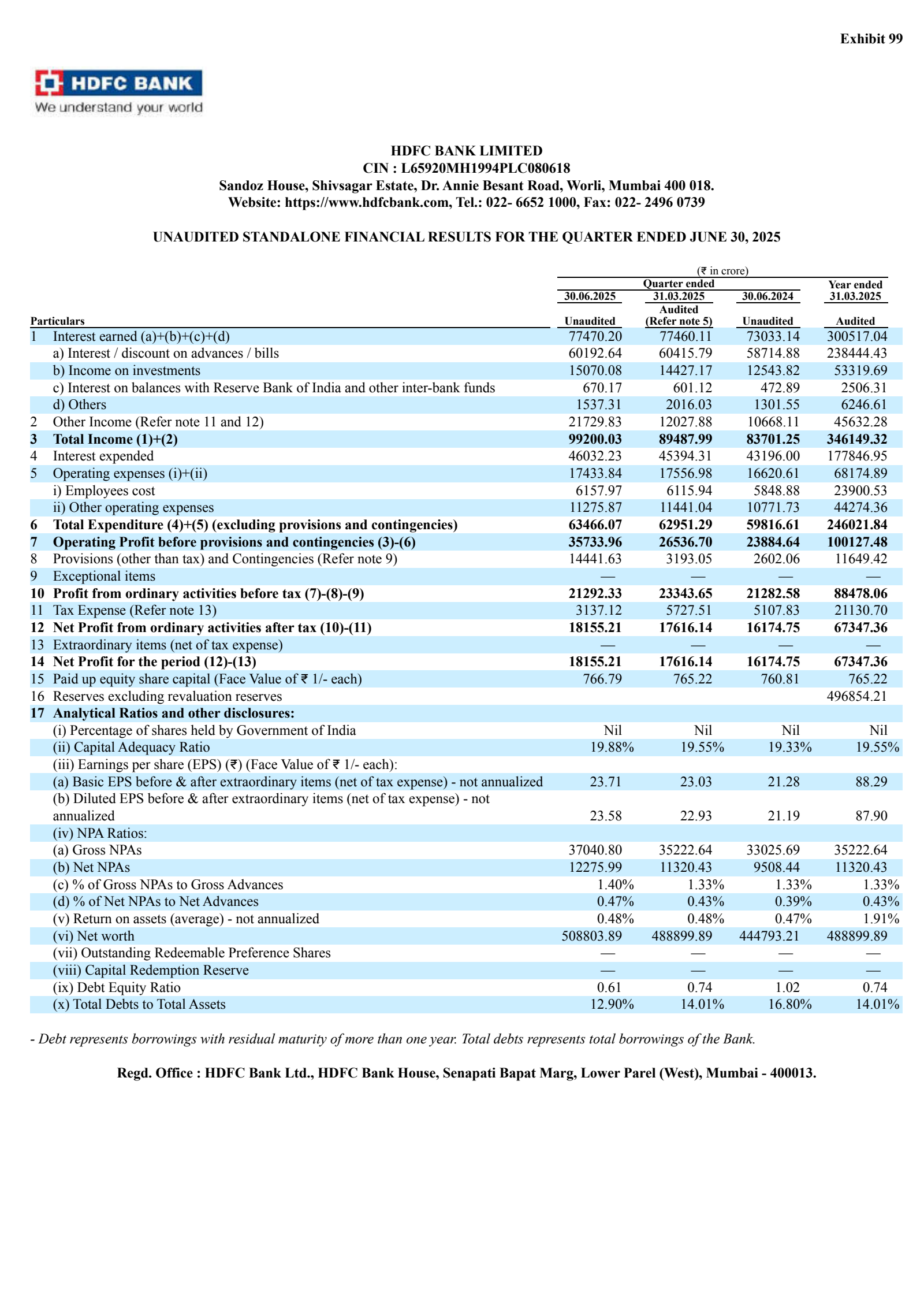 Exhibit 99

HDFC BANK
We understand your world

HDFC BANK LIMITED
CIN : L65920MH1994PLC080618
Sandoz House, Shivsagar Estate, Dr. Annie Besant Road, Worli, Mumbai 400 018.
Website: https://www.hdfcbank.com, Tel.: 022- 6652 1000, Fax: 022- 2496 0739

UNAUDITED STANDALONE FINANCIAL RESULTS FOR THE QUARTER ENDED JUNE 30, 2025

(₹ in crore)

| | Particulars | Quarter ended 30.06.2025 Unaudited | Quarter ended 31.03.2025 Audited (Refer note 5) | Quarter ended 30.06.2024 Unaudited | Year ended 31.03.2025 Audited |
|---|---|---|---|---|---|
| 1 | Interest earned (a)+(b)+(c)+(d) | 77470.20 | 77460.11 | 73033.14 | 300517.04 |
| | a) Interest / discount on advances / bills | 60192.64 | 60415.79 | 58714.88 | 238444.43 |
| | b) Income on investments | 15070.08 | 14427.17 | 12543.82 | 53319.69 |
| | c) Interest on balances with Reserve Bank of India and other inter-bank funds | 670.17 | 601.12 | 472.89 | 2506.31 |
| | d) Others | 1537.31 | 2016.03 | 1301.55 | 6246.61 |
| 2 | Other Income (Refer note 11 and 12) | 21729.83 | 12027.88 | 10668.11 | 45632.28 |
| 3 | Total Income (1)+(2) | 99200.03 | 89487.99 | 83701.25 | 346149.32 |
| 4 | Interest expended | 46032.23 | 45394.31 | 43196.00 | 177846.95 |
| 5 | Operating expenses (i)+(ii) | 17433.84 | 17556.98 | 16620.61 | 68174.89 |
| | i) Employees cost | 6157.97 | 6115.94 | 5848.88 | 23900.53 |
| | ii) Other operating expenses | 11275.87 | 11441.04 | 10771.73 | 44274.36 |
| 6 | Total Expenditure (4)+(5) (excluding provisions and contingencies) | 63466.07 | 62951.29 | 59816.61 | 246021.84 |
| 7 | Operating Profit before provisions and contingencies (3)-(6) | 35733.96 | 26536.70 | 23884.64 | 100127.48 |
| 8 | Provisions (other than tax) and Contingencies (Refer note 9) | 14441.63 | 3193.05 | 2602.06 | 11649.42 |
| 9 | Exceptional items | — | — | — | — |
| 10 | Profit from ordinary activities before tax (7)-(8)-(9) | 21292.33 | 23343.65 | 21282.58 | 88478.06 |
| 11 | Tax Expense (Refer note 13) | 3137.12 | 5727.51 | 5107.83 | 21130.70 |
| 12 | Net Profit from ordinary activities after tax (10)-(11) | 18155.21 | 17616.14 | 16174.75 | 67347.36 |
| 13 | Extraordinary items (net of tax expense) | — | — | — | — |
| 14 | Net Profit for the period (12)-(13) | 18155.21 | 17616.14 | 16174.75 | 67347.36 |
| 15 | Paid up equity share capital (Face Value of ₹ 1/- each) | 766.79 | 765.22 | 760.81 | 765.22 |
| 16 | Reserves excluding revaluation reserves | | | | 496854.21 |
| 17 | Analytical Ratios and other disclosures: | | | | |
| | (i) Percentage of shares held by Government of India | Nil | Nil | Nil | Nil |
| | (ii) Capital Adequacy Ratio | 19.88% | 19.55% | 19.33% | 19.55% |
| | (iii) Earnings per share (EPS) (₹) (Face Value of ₹ 1/- each): | | | | |
| | (a) Basic EPS before & after extraordinary items (net of tax expense) - not annualized | 23.71 | 23.03 | 21.28 | 88.29 |
| | (b) Diluted EPS before & after extraordinary items (net of tax expense) - not annualized | 23.58 | 22.93 | 21.19 | 87.90 |
| | (iv) NPA Ratios: | | | | |
| | (a) Gross NPAs | 37040.80 | 35222.64 | 33025.69 | 35222.64 |
| | (b) Net NPAs | 12275.99 | 11320.43 | 9508.44 | 11320.43 |
| | (c) % of Gross NPAs to Gross Advances | 1.40% | 1.33% | 1.33% | 1.33% |
| | (d) % of Net NPAs to Net Advances | 0.47% | 0.43% | 0.39% | 0.43% |
| | (v) Return on assets (average) - not annualized | 0.48% | 0.48% | 0.47% | 1.91% |
| | (vi) Net worth | 508803.89 | 488899.89 | 444793.21 | 488899.89 |
| | (vii) Outstanding Redeemable Preference Shares | — | — | — | — |
| | (viii) Capital Redemption Reserve | — | — | — | — |
| | (ix) Debt Equity Ratio | 0.61 | 0.74 | 1.02 | 0.74 |
| | (x) Total Debts to Total Assets | 12.90% | 14.01% | 16.80% | 14.01% |

- Debt represents borrowings with residual maturity of more than one year. Total debts represents total borrowings of the Bank.

Regd. Office : HDFC Bank Ltd., HDFC Bank House, Senapati Bapat Marg, Lower Parel (West), Mumbai - 400013.